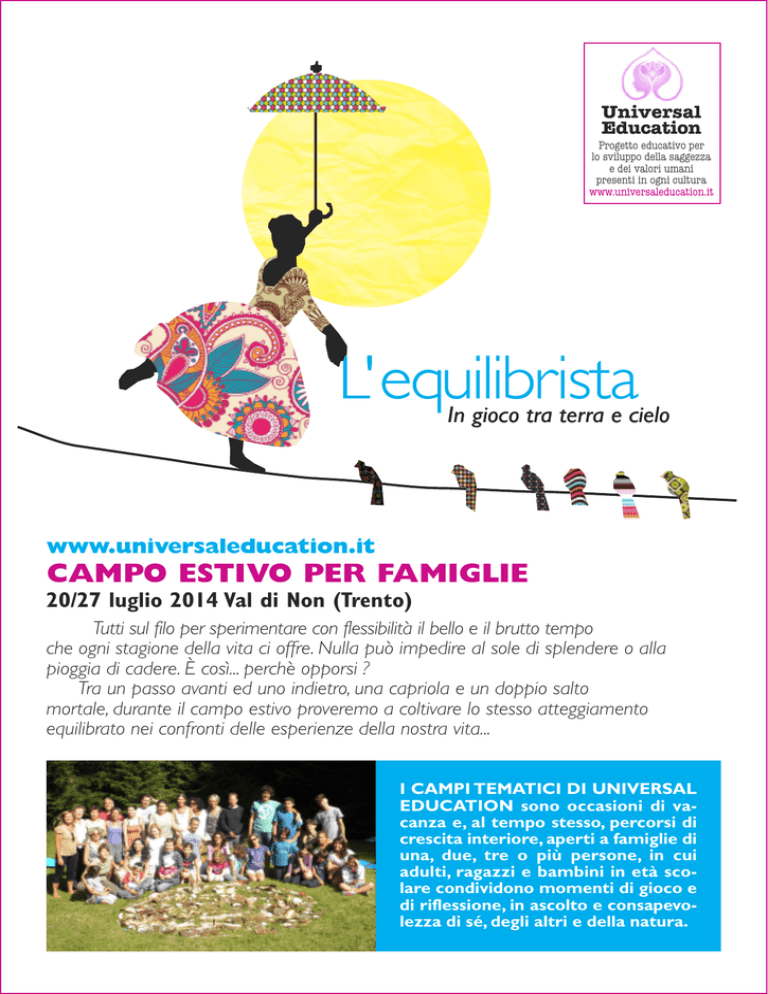 Universal Education
Progetto educativo per lo sviluppo della saggezza e dei valori umani presenti in ogni cultura
www.universaleducation.it

L'equilibrista
In gioco tra terra e cielo

www.universaleducation.it
CAMPO ESTIVO PER FAMIGLIE
20/27 luglio 2014 Val di Non (Trento)

Tutti sul filo per sperimentare con flessibilità il bello e il brutto tempo che ogni stagione della vita ci offre. Nulla può impedire al sole di splendere o alla pioggia di cadere. È così... perchè opporsi ?

Tra un passo avanti ed uno indietro, una capriola e un doppio salto mortale, durante il campo estivo proveremo a coltivare lo stesso atteggiamento equilibrato nei confronti delle esperienze della nostra vita...

I CAMPI TEMATICI DI UNIVERSAL EDUCATION sono occasioni di vacanza e, al tempo stesso, percorsi di crescita interiore, aperti a famiglie di una, due, tre o più persone, in cui adulti, ragazzi e bambini in età scolare condividono momenti di gioco e di riflessione, in ascolto e consapevolezza di sé, degli altri e della natura.